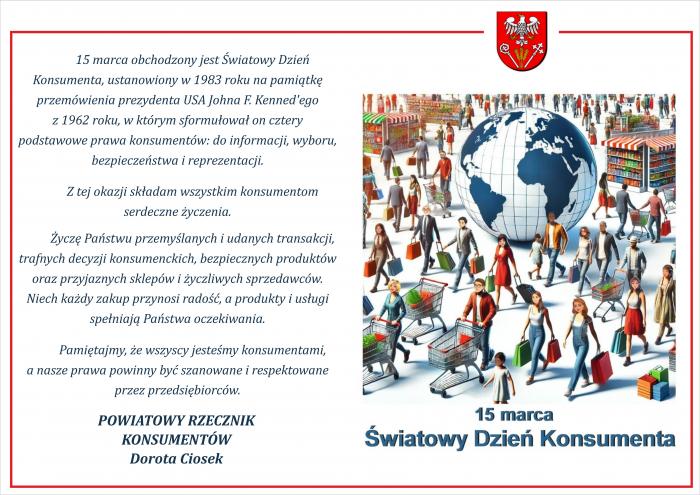 15 marca obchodzony jest Światowy Dzień Konsumenta, ustanowiony w 1983 roku na pamiątkę przemówienia prezydenta USA Johna F. Kenned'ego z 1962 roku, w którym sformułował on cztery podstawowe prawa konsumentów: do informacji, wyboru, bezpieczeństwa i reprezentacji.

Z tej okazji składam wszystkim konsumentom serdeczne życzenia.

Życzę Państwu przemyślanych i udanych transakcji, trafnych decyzji konsumenckich, bezpiecznych produktów oraz przyjaznych sklepów i życzliwych sprzedawców. Niech każdy zakup przynosi radość, a produkty i usługi spełniają Państwa oczekiwania.

Pamiętajmy, że wszyscy jesteśmy konsumentami, a nasze prawa powinny być szanowane i respektowane przez przedsiębiorców.

POWIATOWY RZECZNIK KONSUMENTÓW
Dorota Ciosek

15 marca
Światowy Dzień Konsumenta